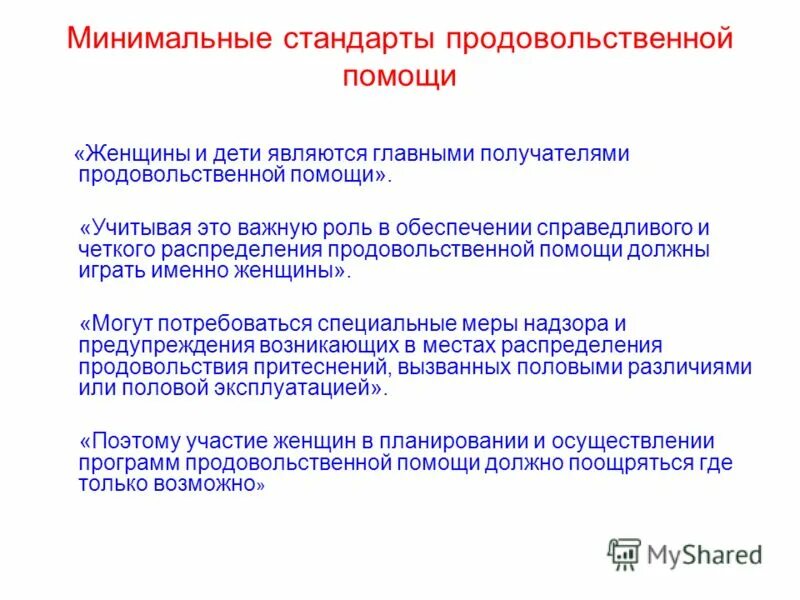 Минимальные стандарты продовольственной помощи

«Женщины и дети являются главными получателями продовольственной помощи».

«Учитывая это важную роль в обеспечении справедливого и четкого распределения продовольственной помощи должны играть именно женщины».

«Могут потребоваться специальные меры надзора и предупреждения возникающих в местах распределения продовольствия притеснений, вызванных половыми различиями или половой эксплуатацией».

«Поэтому участие женщин в планировании и осуществлении программ продовольственной помощи должно поощряться где только возможно»

MyShared